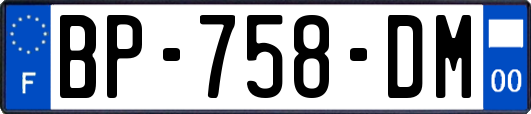 F
BP-758-DM
00